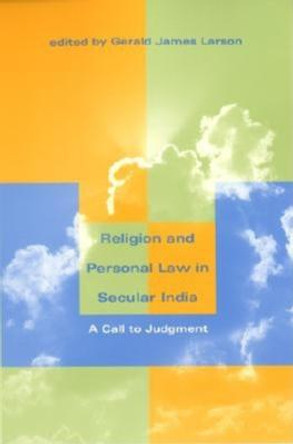 edited by Gerald James Larson

Religion and Personal Law in Secular India

A Call to Judgment